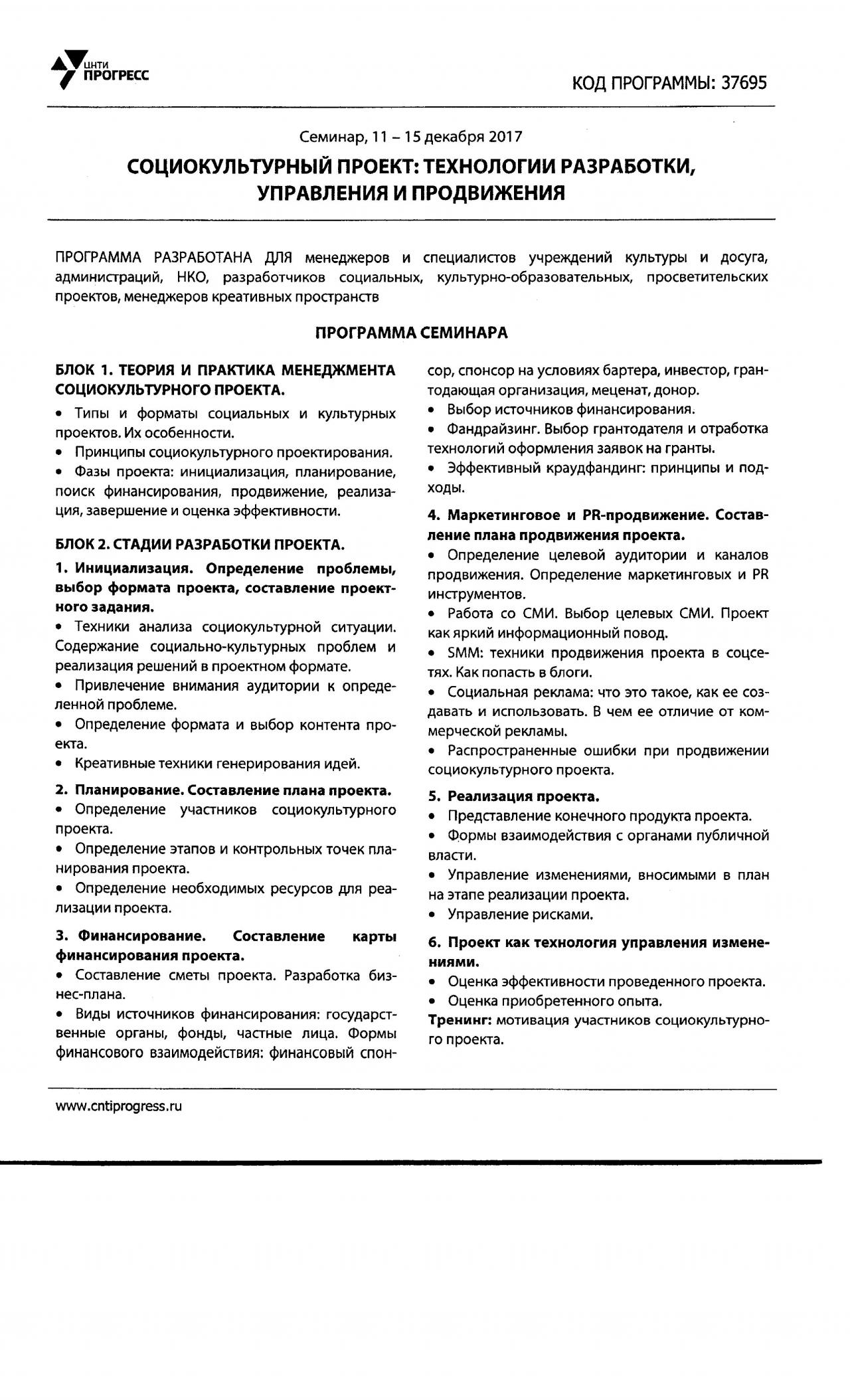 ЦНТИ ПРОГРЕСС

КОД ПРОГРАММЫ: 37695

Семинар, 11 – 15 декабря 2017

СОЦИОКУЛЬТУРНЫЙ ПРОЕКТ: ТЕХНОЛОГИИ РАЗРАБОТКИ, УПРАВЛЕНИЯ И ПРОДВИЖЕНИЯ

ПРОГРАММА РАЗРАБОТАНА ДЛЯ менеджеров и специалистов учреждений культуры и досуга, администраций, НКО, разработчиков социальных, культурно-образовательных, просветительских проектов, менеджеров креативных пространств

ПРОГРАММА СЕМИНАРА

БЛОК 1. ТЕОРИЯ И ПРАКТИКА МЕНЕДЖМЕНТА СОЦИОКУЛЬТУРНОГО ПРОЕКТА.
• Типы и форматы социальных и культурных проектов. Их особенности.
• Принципы социокультурного проектирования.
• Фазы проекта: инициализация, планирование, поиск финансирования, продвижение, реализация, завершение и оценка эффективности.

БЛОК 2. СТАДИИ РАЗРАБОТКИ ПРОЕКТА.
1. Инициализация. Определение проблемы, выбор формата проекта, составление проектного задания.
• Техники анализа социокультурной ситуации. Содержание социально-культурных проблем и реализация решений в проектном формате.
• Привлечение внимания аудитории к определенной проблеме.
• Определение формата и выбор контента проекта.
• Креативные техники генерирования идей.
2. Планирование. Составление плана проекта.
• Определение участников социокультурного проекта.
• Определение этапов и контрольных точек планирования проекта.
• Определение необходимых ресурсов для реализации проекта.
3. Финансирование. Составление карты финансирования проекта.
• Составление сметы проекта. Разработка бизнес-плана.
• Виды источников финансирования: государственные органы, фонды, частные лица. Формы финансового взаимодействия: финансовый спонсор, спонсор на условиях бартера, инвестор, грантодающая организация, меценат, донор.
• Выбор источников финансирования.
• Фандрайзинг. Выбор грантодателя и отработка технологий оформления заявок на гранты.
• Эффективный краудфандинг: принципы и подходы.
4. Маркетинговое и PR-продвижение. Составление плана продвижения проекта.
• Определение целевой аудитории и каналов продвижения. Определение маркетинговых и PR инструментов.
• Работа со СМИ. Выбор целевых СМИ. Проект как яркий информационный повод.
• SMM: техники продвижения проекта в соцсетях. Как попасть в блоги.
• Социальная реклама: что это такое, как ее создавать и использовать. В чем ее отличие от коммерческой рекламы.
• Распространенные ошибки при продвижении социокультурного проекта.
5. Реализация проекта.
• Представление конечного продукта проекта.
• Формы взаимодействия с органами публичной власти.
• Управление изменениями, вносимыми в план на этапе реализации проекта.
• Управление рисками.
6. Проект как технология управления изменениями.
• Оценка эффективности проведенного проекта.
• Оценка приобретенного опыта.
Тренинг: мотивация участников социокультурного проекта.

www.cntiprogress.ru